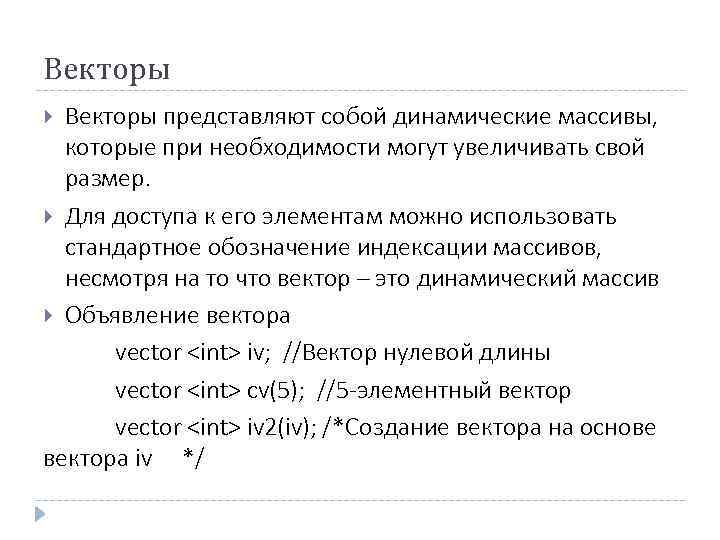 Векторы

Векторы представляют собой динамические массивы, которые при необходимости могут увеличивать свой размер.

Для доступа к его элементам можно использовать стандартное обозначение индексации массивов, несмотря на то что вектор – это динамический массив

Объявление вектора

vector <int> iv; //Вектор нулевой длины

vector <int> cv(5); //5-элементный вектор

vector <int> iv2(iv); /*Создание вектора на основе вектора iv */